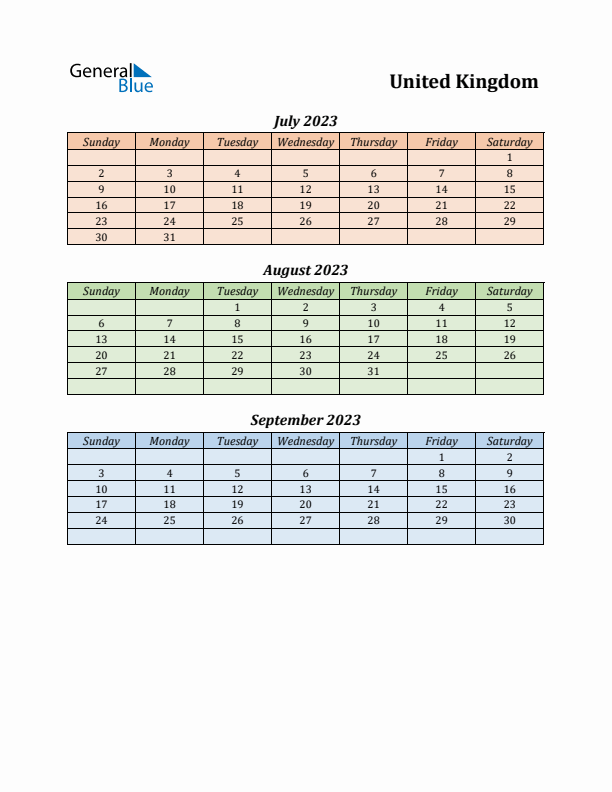 General Blue

United Kingdom

July 2023

| Sunday | Monday | Tuesday | Wednesday | Thursday | Friday | Saturday |
|---|---|---|---|---|---|---|
| | | | | | | 1 |
| 2 | 3 | 4 | 5 | 6 | 7 | 8 |
| 9 | 10 | 11 | 12 | 13 | 14 | 15 |
| 16 | 17 | 18 | 19 | 20 | 21 | 22 |
| 23 | 24 | 25 | 26 | 27 | 28 | 29 |
| 30 | 31 | | | | | |

August 2023

| Sunday | Monday | Tuesday | Wednesday | Thursday | Friday | Saturday |
|---|---|---|---|---|---|---|
| | | 1 | 2 | 3 | 4 | 5 |
| 6 | 7 | 8 | 9 | 10 | 11 | 12 |
| 13 | 14 | 15 | 16 | 17 | 18 | 19 |
| 20 | 21 | 22 | 23 | 24 | 25 | 26 |
| 27 | 28 | 29 | 30 | 31 | | |
| | | | | | | |

September 2023

| Sunday | Monday | Tuesday | Wednesday | Thursday | Friday | Saturday |
|---|---|---|---|---|---|---|
| | | | | | 1 | 2 |
| 3 | 4 | 5 | 6 | 7 | 8 | 9 |
| 10 | 11 | 12 | 13 | 14 | 15 | 16 |
| 17 | 18 | 19 | 20 | 21 | 22 | 23 |
| 24 | 25 | 26 | 27 | 28 | 29 | 30 |
| | | | | | | |